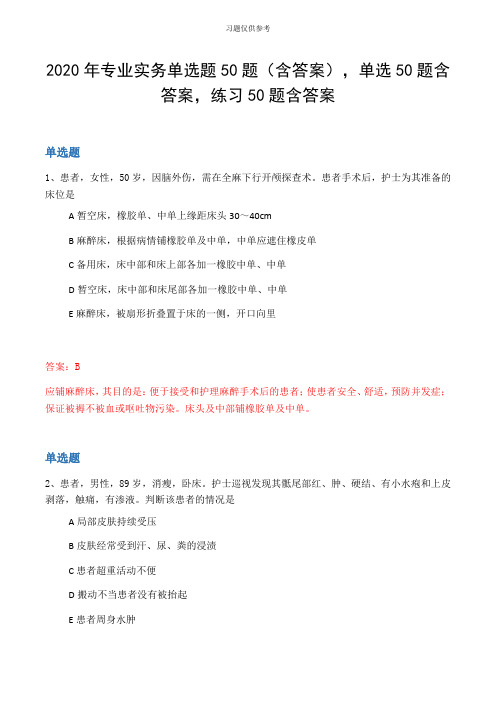 习题仅供参考

2020 年专业实务单选题 50 题（含答案），单选 50 题含答案，练习 50 题含答案

单选题

1、患者，女性，50 岁，因脑外伤，需在全麻下行开颅探查术。患者手术后，护士为其准备的床位是

A 暂空床，橡胶单、中单上缘距床头 30～40cm

B 麻醉床，根据病情铺橡胶单及中单，中单应遮住橡皮单

C 备用床，床中部和床上部各加一橡胶中单、中单

D 暂空床，床中部和床尾部各加一橡胶中单、中单

E 麻醉床，被扇形折叠置于床的一侧，开口向里

答案：B

应铺麻醉床，其目的是：便于接受和护理麻醉手术后的患者；使患者安全、舒适，预防并发症；保证被褥不被血或呕吐物污染。床头及中部铺橡胶单及中单。

单选题

2、患者，男性，89 岁，消瘦，卧床。护士巡视发现其骶尾部红、肿、硬结、有小水疱和上皮剥落，触痛，有渗液。判断该患者的情况是

A 局部皮肤持续受压

B 皮肤经常受到汗、尿、粪的浸渍

C 患者超重活动不便

D 搬动不当患者没有被抬起

E 患者周身水肿